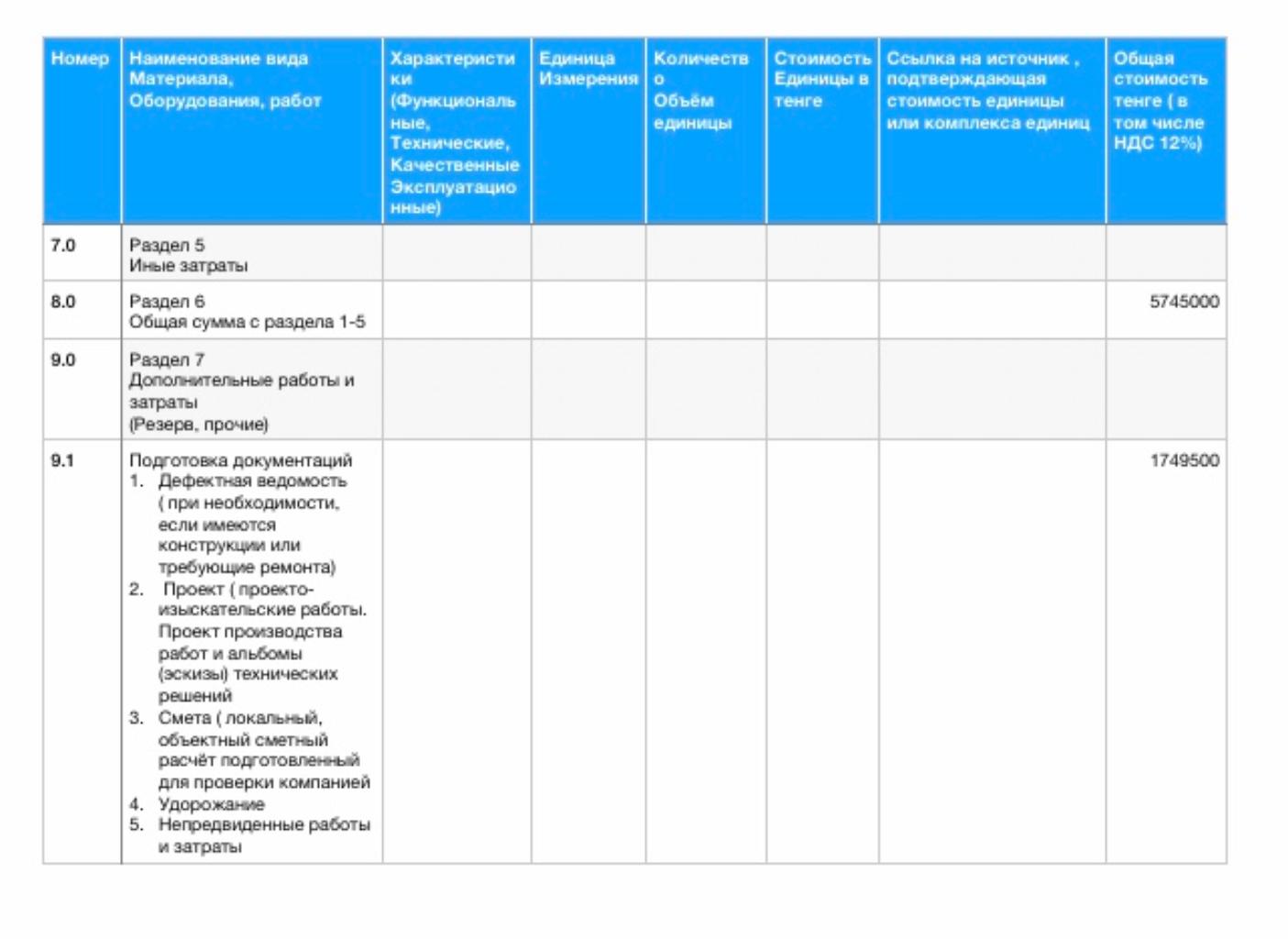 | Номер | Наименование вида Материала, Оборудования, работ | Характеристики (Функциональные, Технические, Качественные Эксплуатационные) | Единица Измерения | Количество Объём единицы | Стоимость Единицы в тенге | Ссылка на источник , подтверждающая стоимость единицы или комплекса единиц | Общая стоимость тенге ( в том числе НДС 12%) |
|---|---|---|---|---|---|---|---|
| 7.0 | Раздел 5 Иные затраты | | | | | | |
| 8.0 | Раздел 6 Общая сумма с раздела 1-5 | | | | | | 5745000 |
| 9.0 | Раздел 7 Дополнительные работы и затраты (Резерв, прочие) | | | | | | |
| 9.1 | Подготовка документаций 1. Дефектная ведомость ( при необходимости, если имеются конструкции или требующие ремонта) 2. Проект ( проекто-изыскательские работы. Проект производства работ и альбомы (эскизы) технических решений 3. Смета ( локальный, объектный сметный расчёт подготовленный для проверки компанией 4. Удорожание 5. Непредвиденные работы и затраты | | | | | | 1749500 |